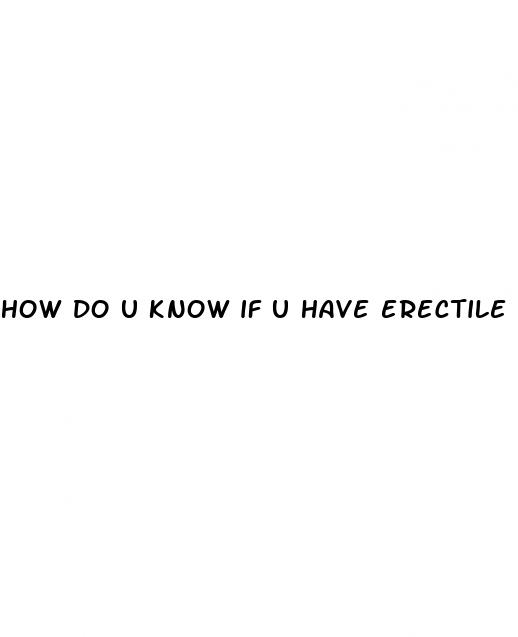 HOW DO U KNOW IF U HAVE ERECTILE